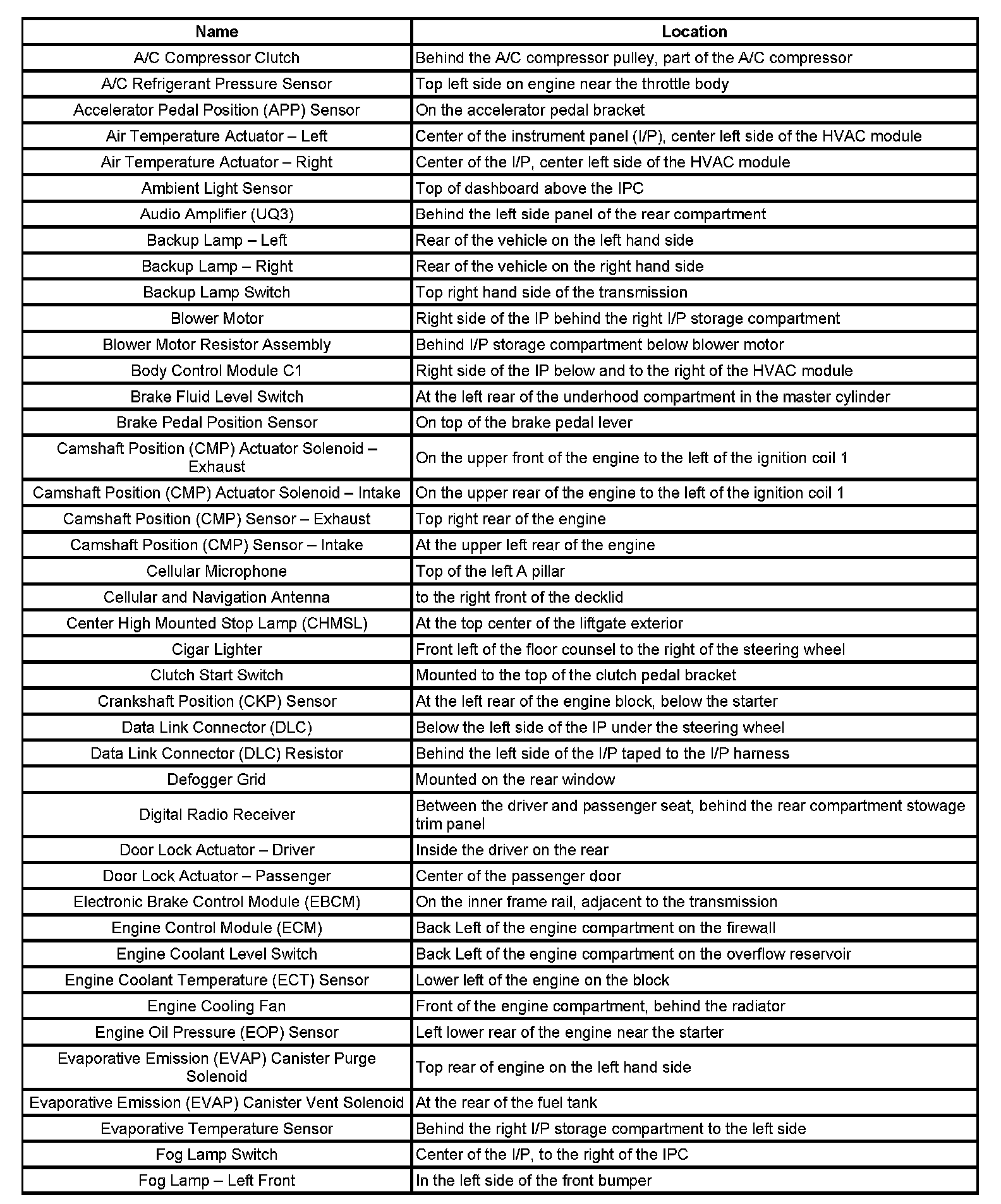 | Name | Location |
|---|---|
| A/C Compressor Clutch | Behind the A/C compressor pulley, part of the A/C compressor |
| A/C Refrigerant Pressure Sensor | Top left side on engine near the throttle body |
| Accelerator Pedal Position (APP) Sensor | On the accelerator pedal bracket |
| Air Temperature Actuator – Left | Center of the instrument panel (I/P), center left side of the HVAC module |
| Air Temperature Actuator – Right | Center of the I/P, center left side of the HVAC module |
| Ambient Light Sensor | Top of dashboard above the IPC |
| Audio Amplifier (UQ3) | Behind the left side panel of the rear compartment |
| Backup Lamp – Left | Rear of the vehicle on the left hand side |
| Backup Lamp – Right | Rear of the vehicle on the right hand side |
| Backup Lamp Switch | Top right hand side of the transmission |
| Blower Motor | Right side of the IP behind the right I/P storage compartment |
| Blower Motor Resistor Assembly | Behind I/P storage compartment below blower motor |
| Body Control Module C1 | Right side of the IP below and to the right of the HVAC module |
| Brake Fluid Level Switch | At the left rear of the underhood compartment in the master cylinder |
| Brake Pedal Position Sensor | On top of the brake pedal lever |
| Camshaft Position (CMP) Actuator Solenoid – Exhaust | On the upper front of the engine to the left of the ignition coil 1 |
| Camshaft Position (CMP) Actuator Solenoid – Intake | On the upper rear of the engine to the left of the ignition coil 1 |
| Camshaft Position (CMP) Sensor – Exhaust | Top right rear of the engine |
| Camshaft Position (CMP) Sensor – Intake | At the upper left rear of the engine |
| Cellular Microphone | Top of the left A pillar |
| Cellular and Navigation Antenna | to the right front of the decklid |
| Center High Mounted Stop Lamp (CHMSL) | At the top center of the liftgate exterior |
| Cigar Lighter | Front left of the floor counsel to the right of the steering wheel |
| Clutch Start Switch | Mounted to the top of the clutch pedal bracket |
| Crankshaft Position (CKP) Sensor | At the left rear of the engine block, below the starter |
| Data Link Connector (DLC) | Below the left side of the IP under the steering wheel |
| Data Link Connector (DLC) Resistor | Behind the left side of the I/P taped to the I/P harness |
| Defogger Grid | Mounted on the rear window |
| Digital Radio Receiver | Between the driver and passenger seat, behind the rear compartment stowage trim panel |
| Door Lock Actuator – Driver | Inside the driver on the rear |
| Door Lock Actuator – Passenger | Center of the passenger door |
| Electronic Brake Control Module (EBCM) | On the inner frame rail, adjacent to the transmission |
| Engine Control Module (ECM) | Back Left of the engine compartment on the firewall |
| Engine Coolant Level Switch | Back Left of the engine compartment on the overflow reservoir |
| Engine Coolant Temperature (ECT) Sensor | Lower left of the engine on the block |
| Engine Cooling Fan | Front of the engine compartment, behind the radiator |
| Engine Oil Pressure (EOP) Sensor | Left lower rear of the engine near the starter |
| Evaporative Emission (EVAP) Canister Purge Solenoid | Top rear of engine on the left hand side |
| Evaporative Emission (EVAP) Canister Vent Solenoid | At the rear of the fuel tank |
| Evaporative Temperature Sensor | Behind the right I/P storage compartment to the left side |
| Fog Lamp Switch | Center of the I/P, to the right of the IPC |
| Fog Lamp – Left Front | In the left side of the front bumper |